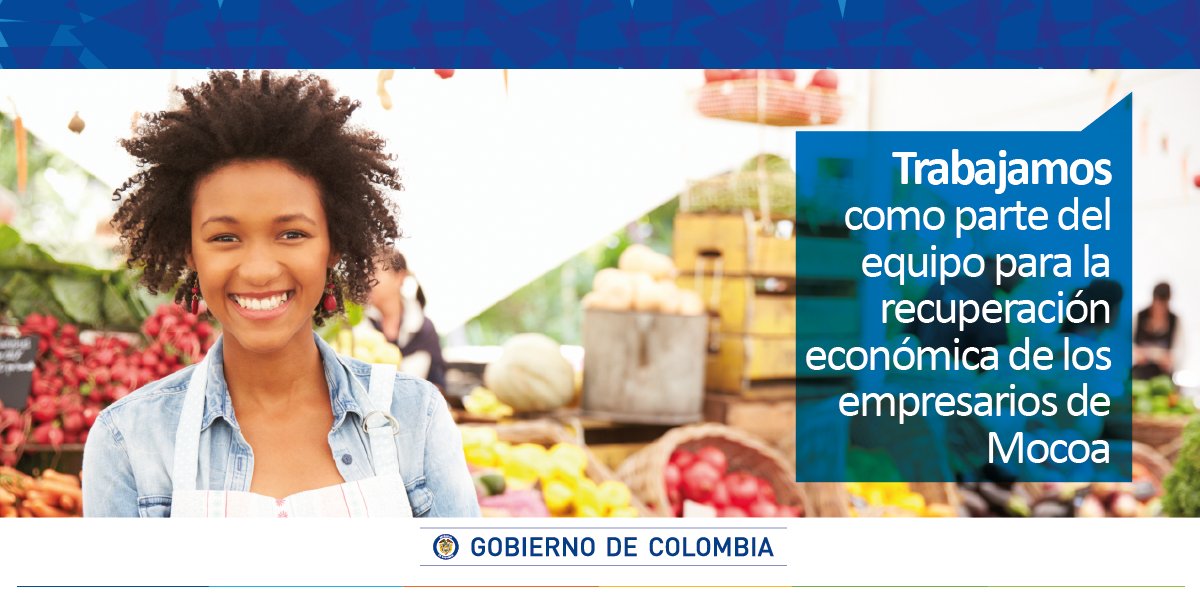 Trabajamos como parte del equipo para la recuperación económica de los empresarios de Mocoa

GOBIERNO DE COLOMBIA